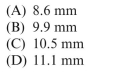 (A) 8.6 mm
(B) 9.9 mm
(C) 10.5 mm
(D) 11.1 mm